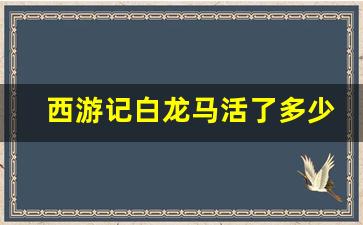 西游记白龙马活了多少